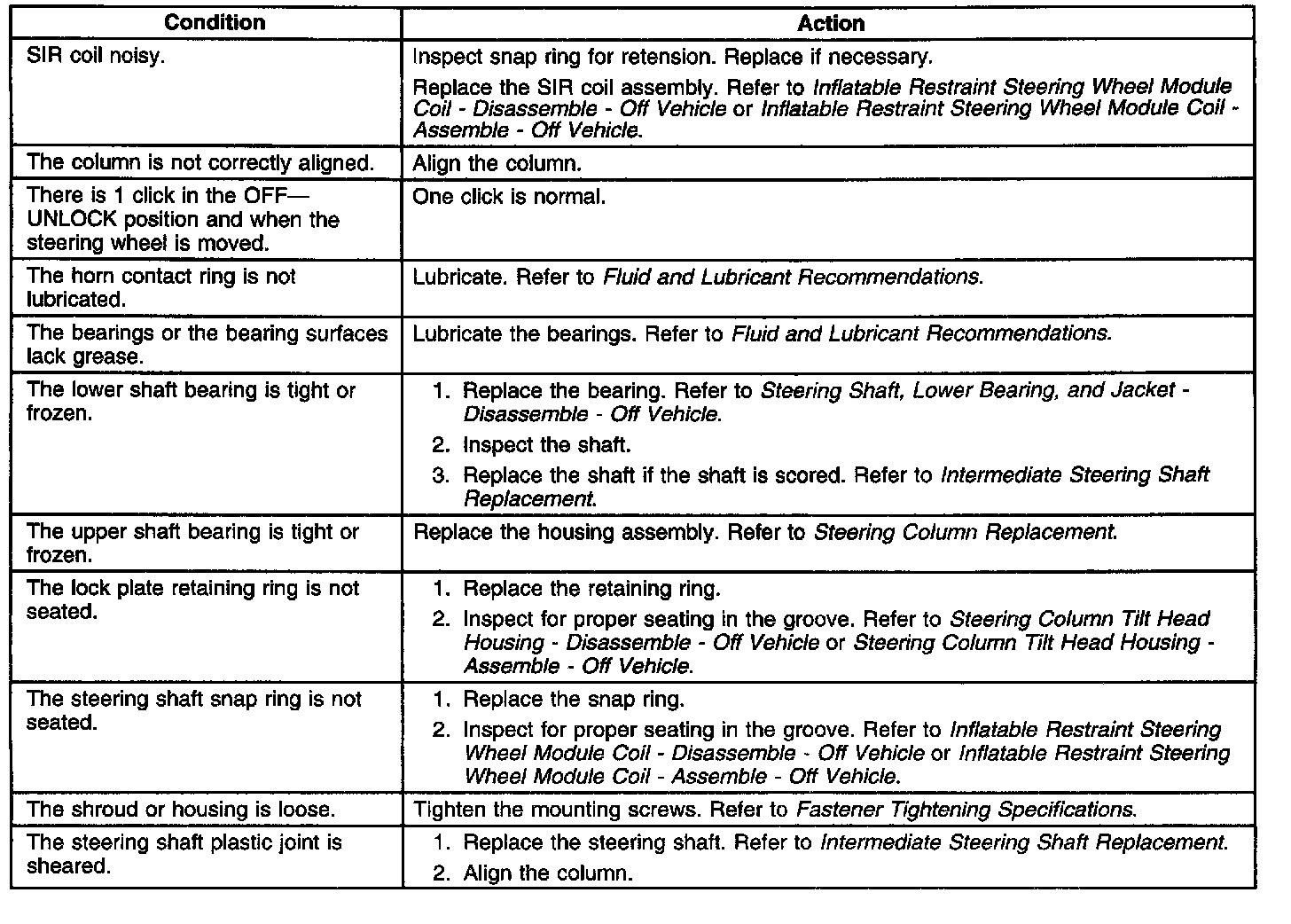 | Condition | Action |
|---|---|
| SIR coil noisy. | Inspect snap ring for retension. Replace if necessary. Replace the SIR coil assembly. Refer to Inflatable Restraint Steering Wheel Module Coil - Disassemble - Off Vehicle or Inflatable Restraint Steering Wheel Module Coil - Assemble - Off Vehicle. |
| The column is not correctly aligned. | Align the column. |
| There is 1 click in the OFF—UNLOCK position and when the steering wheel is moved. | One click is normal. |
| The horn contact ring is not lubricated. | Lubricate. Refer to Fluid and Lubricant Recommendations. |
| The bearings or the bearing surfaces lack grease. | Lubricate the bearings. Refer to Fluid and Lubricant Recommendations. |
| The lower shaft bearing is tight or frozen. | 1. Replace the bearing. Refer to Steering Shaft, Lower Bearing, and Jacket - Disassemble - Off Vehicle. 2. Inspect the shaft. 3. Replace the shaft if the shaft is scored. Refer to Intermediate Steering Shaft Replacement. |
| The upper shaft bearing is tight or frozen. | Replace the housing assembly. Refer to Steering Column Replacement. |
| The lock plate retaining ring is not seated. | 1. Replace the retaining ring. 2. Inspect for proper seating in the groove. Refer to Steering Column Tilt Head Housing - Disassemble - Off Vehicle or Steering Column Tilt Head Housing - Assemble - Off Vehicle. |
| The steering shaft snap ring is not seated. | 1. Replace the snap ring. 2. Inspect for proper seating in the groove. Refer to Inflatable Restraint Steering Wheel Module Coil - Disassemble - Off Vehicle or Inflatable Restraint Steering Wheel Module Coil - Assemble - Off Vehicle. |
| The shroud or housing is loose. | Tighten the mounting screws. Refer to Fastener Tightening Specifications. |
| The steering shaft plastic joint is sheared. | 1. Replace the steering shaft. Refer to Intermediate Steering Shaft Replacement. 2. Align the column. |